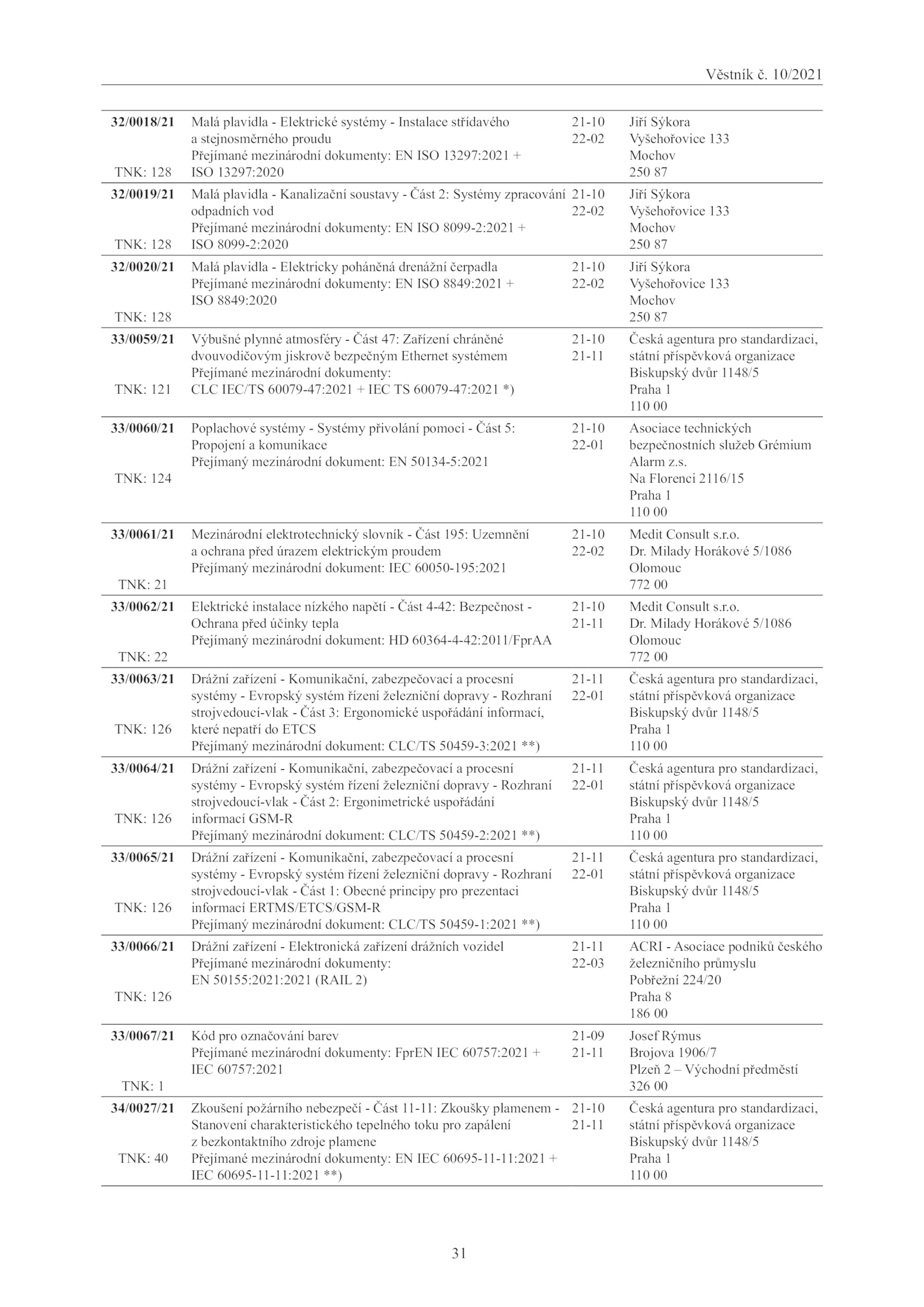 Věstník č. 10/2021

| | | | |
|---|---|---|---|
| **32/0018/21** TNK: 128 | Malá plavidla - Elektrické systémy - Instalace střídavého a stejnosměrného proudu Přejímané mezinárodní dokumenty: EN ISO 13297:2021 + ISO 13297:2020 | 21-10 22-02 | Jiří Sýkora Vyšehořovice 133 Mochov 250 87 |
| **32/0019/21** TNK: 128 | Malá plavidla - Kanalizační soustavy - Část 2: Systémy zpracování odpadních vod Přejímané mezinárodní dokumenty: EN ISO 8099-2:2021 + ISO 8099-2:2020 | 21-10 22-02 | Jiří Sýkora Vyšehořovice 133 Mochov 250 87 |
| **32/0020/21** TNK: 128 | Malá plavidla - Elektricky poháněná drenážní čerpadla Přejímané mezinárodní dokumenty: EN ISO 8849:2021 + ISO 8849:2020 | 21-10 22-02 | Jiří Sýkora Vyšehořovice 133 Mochov 250 87 |
| **33/0059/21** TNK: 121 | Výbušné plynné atmosféry - Část 47: Zařízení chráněné dvouvodičovým jiskrově bezpečným Ethernet systémem Přejímané mezinárodní dokumenty: CLC IEC/TS 60079-47:2021 + IEC TS 60079-47:2021 *) | 21-10 21-11 | Česká agentura pro standardizaci, státní příspěvková organizace Biskupský dvůr 1148/5 Praha 1 110 00 |
| **33/0060/21** TNK: 124 | Poplachové systémy - Systémy přivolání pomoci - Část 5: Propojení a komunikace Přejímaný mezinárodní dokument: EN 50134-5:2021 | 21-10 22-01 | Asociace technických bezpečnostních služeb Grémium Alarm z.s. Na Florenci 2116/15 Praha 1 110 00 |
| **33/0061/21** TNK: 21 | Mezinárodní elektrotechnický slovník - Část 195: Uzemnění a ochrana před úrazem elektrickým proudem Přejímaný mezinárodní dokument: IEC 60050-195:2021 | 21-10 22-02 | Medit Consult s.r.o. Dr. Milady Horákové 5/1086 Olomouc 772 00 |
| **33/0062/21** TNK: 22 | Elektrické instalace nízkého napětí - Část 4-42: Bezpečnost - Ochrana před účinky tepla Přejímaný mezinárodní dokument: HD 60364-4-42:2011/FprAA | 21-10 21-11 | Medit Consult s.r.o. Dr. Milady Horákové 5/1086 Olomouc 772 00 |
| **33/0063/21** TNK: 126 | Drážní zařízení - Komunikační, zabezpečovací a procesní systémy - Evropský systém řízení železniční dopravy - Rozhraní strojvedoucí-vlak - Část 3: Ergonomické uspořádání informací, které nepatří do ETCS Přejímaný mezinárodní dokument: CLC/TS 50459-3:2021 **) | 21-11 22-01 | Česká agentura pro standardizaci, státní příspěvková organizace Biskupský dvůr 1148/5 Praha 1 110 00 |
| **33/0064/21** TNK: 126 | Drážní zařízení - Komunikační, zabezpečovací a procesní systémy - Evropský systém řízení železniční dopravy - Rozhraní strojvedoucí-vlak - Část 2: Ergonimetrické uspořádání informací GSM-R Přejímaný mezinárodní dokument: CLC/TS 50459-2:2021 **) | 21-11 22-01 | Česká agentura pro standardizaci, státní příspěvková organizace Biskupský dvůr 1148/5 Praha 1 110 00 |
| **33/0065/21** TNK: 126 | Drážní zařízení - Komunikační, zabezpečovací a procesní systémy - Evropský systém řízení železniční dopravy - Rozhraní strojvedoucí-vlak - Část 1: Obecné principy pro prezentaci informací ERTMS/ETCS/GSM-R Přejímaný mezinárodní dokument: CLC/TS 50459-1:2021 **) | 21-11 22-01 | Česká agentura pro standardizaci, státní příspěvková organizace Biskupský dvůr 1148/5 Praha 1 110 00 |
| **33/0066/21** TNK: 126 | Drážní zařízení - Elektronická zařízení drážních vozidel Přejímané mezinárodní dokumenty: EN 50155:2021:2021 (RAIL 2) | 21-11 22-03 | ACRI - Asociace podniků českého železničního průmyslu Pobřežní 224/20 Praha 8 186 00 |
| **33/0067/21** TNK: 1 | Kód pro označování barev Přejímané mezinárodní dokumenty: FprEN IEC 60757:2021 + IEC 60757:2021 | 21-09 21-11 | Josef Rýmus Brojova 1906/7 Plzeň 2 – Východní předměstí 326 00 |
| **34/0027/21** TNK: 40 | Zkoušení požárního nebezpečí - Část 11-11: Zkoušky plamenem - Stanovení charakteristického tepelného toku pro zapálení z bezkontaktního zdroje plamene Přejímané mezinárodní dokumenty: EN IEC 60695-11-11:2021 + IEC 60695-11-11:2021 **) | 21-10 21-11 | Česká agentura pro standardizaci, státní příspěvková organizace Biskupský dvůr 1148/5 Praha 1 110 00 |

31